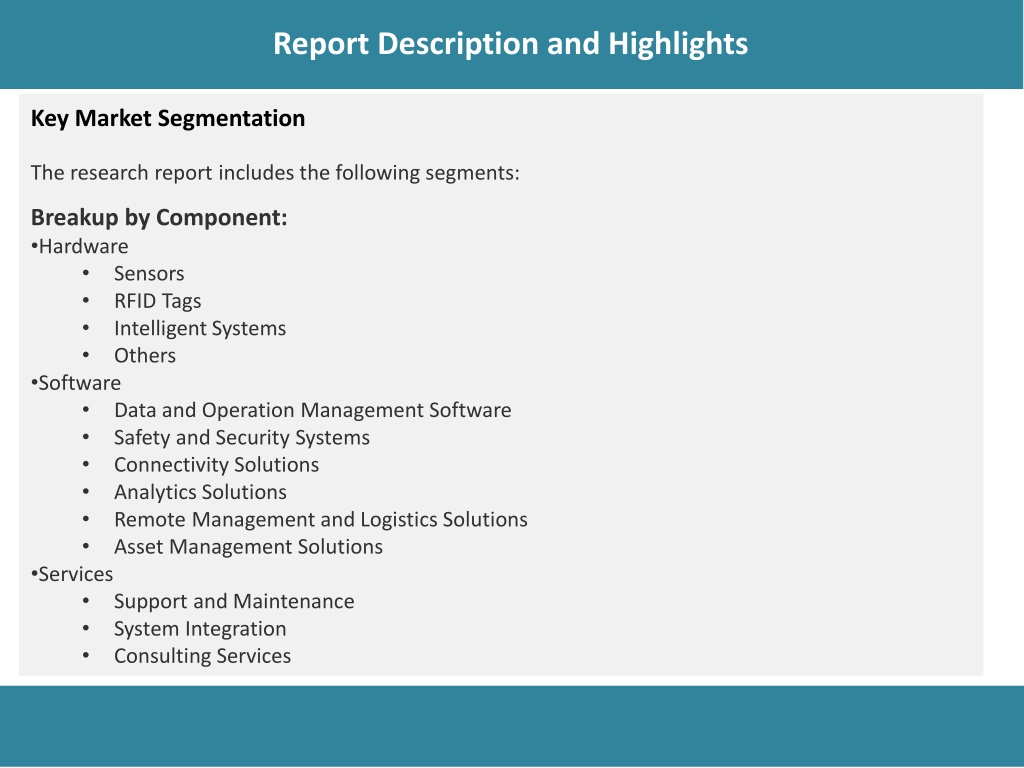 Report Description and Highlights

Key Market Segmentation

The research report includes the following segments:

Breakup by Component:
•Hardware
• Sensors
• RFID Tags
• Intelligent Systems
• Others
•Software
• Data and Operation Management Software
• Safety and Security Systems
• Connectivity Solutions
• Analytics Solutions
• Remote Management and Logistics Solutions
• Asset Management Solutions
•Services
• Support and Maintenance
• System Integration
• Consulting Services